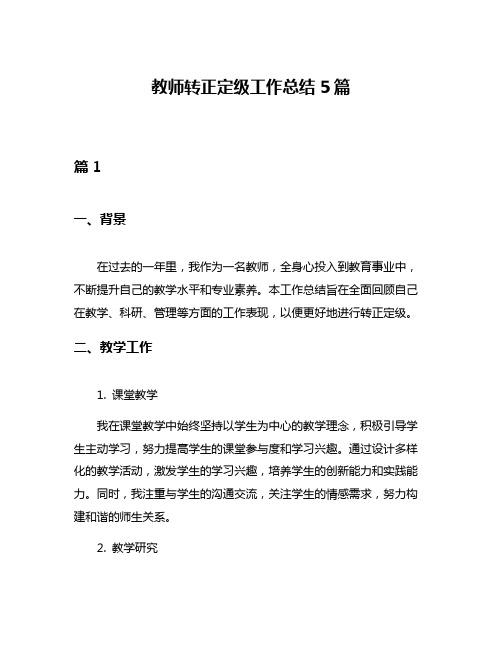 教师转正定级工作总结 5 篇

篇 1

一、背景

在过去的一年里，我作为一名教师，全身心投入到教育事业中，不断提升自己的教学水平和专业素养。本工作总结旨在全面回顾自己在教学、科研、管理等方面的工作表现，以便更好地进行转正定级。

二、教学工作

1. 课堂教学

我在课堂教学中始终坚持以学生为中心的教学理念，积极引导学生主动学习，努力提高学生的课堂参与度和学习兴趣。通过设计多样化的教学活动，激发学生的学习兴趣，培养学生的创新能力和实践能力。同时，我注重与学生的沟通交流，关注学生的情感需求，努力构建和谐的师生关系。

2. 教学研究